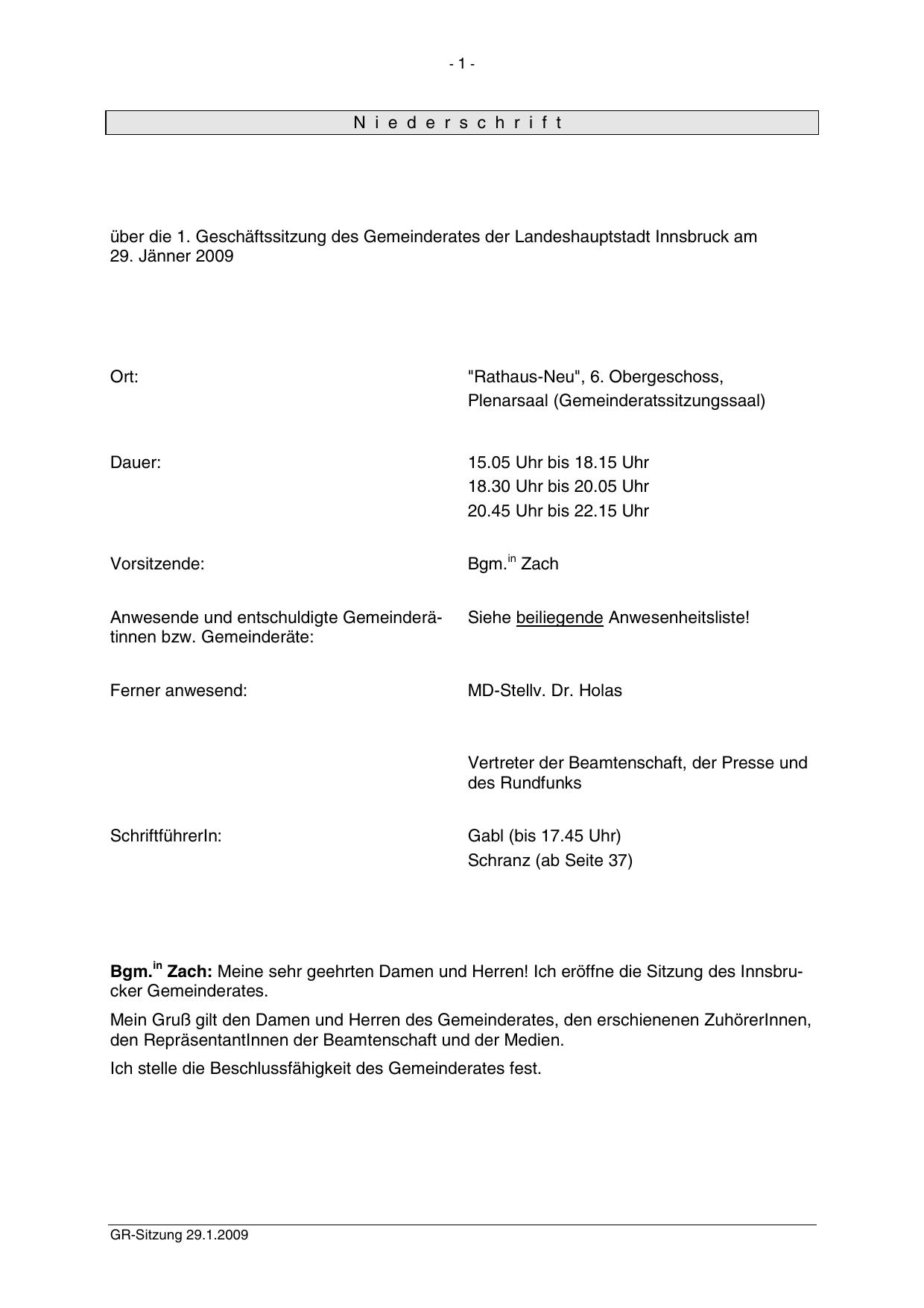 - 1 -

N i e d e r s c h r i f t

über die 1. Geschäftssitzung des Gemeinderates der Landeshauptstadt Innsbruck am 29. Jänner 2009

Ort: "Rathaus-Neu", 6. Obergeschoss, Plenarsaal (Gemeinderatssitzungssaal)

Dauer: 15.05 Uhr bis 18.15 Uhr
18.30 Uhr bis 20.05 Uhr
20.45 Uhr bis 22.15 Uhr

Vorsitzende: Bgm.$^{in}$ Zach

Anwesende und entschuldigte Gemeinderätinnen bzw. Gemeinderäte: Siehe beiliegende Anwesenheitsliste!

Ferner anwesend: MD-Stellv. Dr. Holas

Vertreter der Beamtenschaft, der Presse und des Rundfunks

SchriftführerIn: Gabl (bis 17.45 Uhr)
Schranz (ab Seite 37)

Bgm.$^{in}$ Zach: Meine sehr geehrten Damen und Herren! Ich eröffne die Sitzung des Innsbrucker Gemeinderates.

Mein Gruß gilt den Damen und Herren des Gemeinderates, den erschienenen ZuhörerInnen, den RepräsentantInnen der Beamtenschaft und der Medien.

Ich stelle die Beschlussfähigkeit des Gemeinderates fest.

GR-Sitzung 29.1.2009